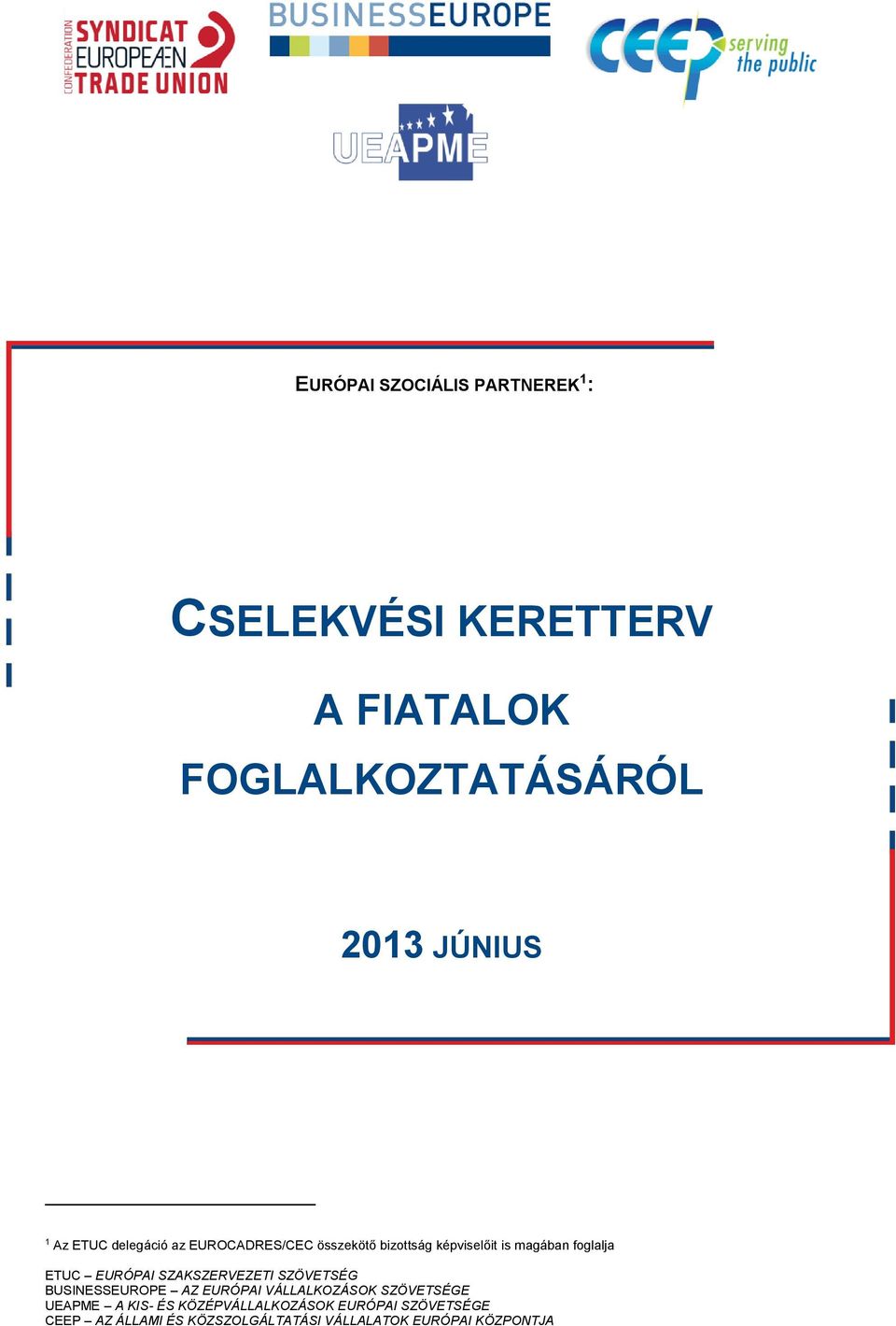 CONFEDERATION SYNDICAT EUROPEAEN TRADE UNION

BUSINESSEUROPE

CEEP serving the public

UEAPME

EURÓPAI SZOCIÁLIS PARTNEREK$^1$:

CSELEKVÉSI KERETTERV

A FIATALOK FOGLALKOZTATÁSÁRÓL

2013 JÚNIUS

$^1$ Az ETUC delegáció az EUROCADRES/CEC összekötő bizottság képviselőit is magában foglalja

ETUC – EURÓPAI SZAKSZERVEZETI SZÖVETSÉG
BUSINESSEUROPE – AZ EURÓPAI VÁLLALKOZÁSOK SZÖVETSÉGE
UEAPME – A KIS- ÉS KÖZÉPVÁLLALKOZÁSOK EURÓPAI SZÖVETSÉGE
CEEP – AZ ÁLLAMI ÉS KÖZSZOLGÁLTATÁSI VÁLLALATOK EURÓPAI KÖZPONTJA